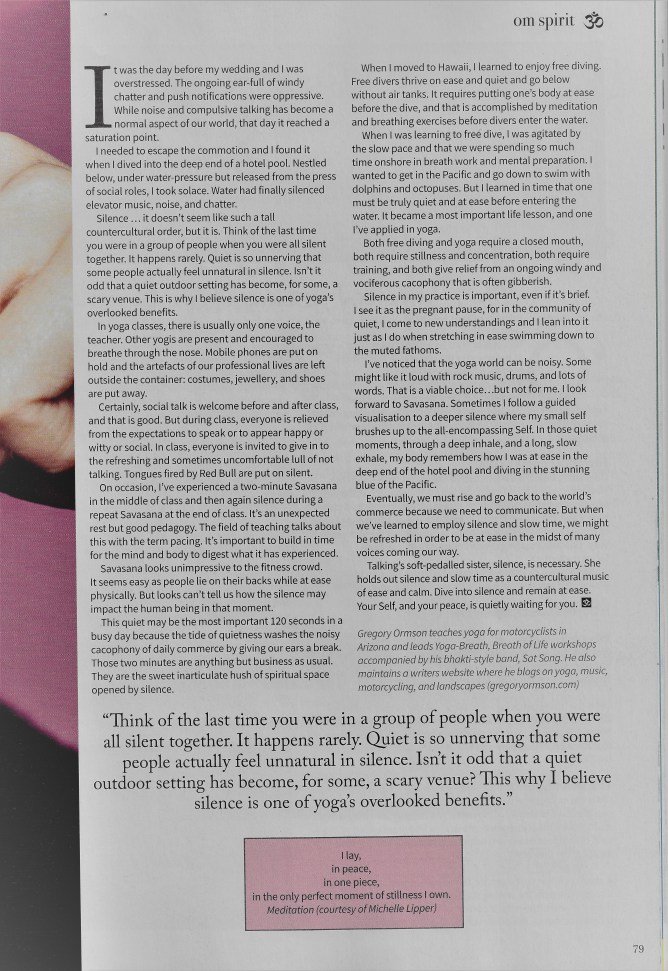 om spirit ॐ

It was the day before my wedding and I was overstressed. The ongoing ear-full of windy chatter and push notifications were oppressive. While noise and compulsive talking has become a normal aspect of our world, that day it reached a saturation point.

I needed to escape the commotion and I found it when I dived into the deep end of a hotel pool. Nestled below, under water-pressure but released from the press of social roles, I took solace. Water had finally silenced elevator music, noise, and chatter.

Silence … it doesn't seem like such a tall countercultural order, but it is. Think of the last time you were in a group of people when you were all silent together. It happens rarely. Quiet is so unnerving that some people actually feel unnatural in silence. Isn't it odd that a quiet outdoor setting has become, for some, a scary venue. This is why I believe silence is one of yoga's overlooked benefits.

In yoga classes, there is usually only one voice, the teacher. Other yogis are present and encouraged to breathe through the nose. Mobile phones are put on hold and the artefacts of our professional lives are left outside the container: costumes, jewellery, and shoes are put away.

Certainly, social talk is welcome before and after class, and that is good. But during class, everyone is relieved from the expectations to speak or to appear happy or witty or social. In class, everyone is invited to give in to the refreshing and sometimes uncomfortable lull of not talking. Tongues fired by Red Bull are put on silent.

On occasion, I've experienced a two-minute Savasana in the middle of class and then again silence during a repeat Savasana at the end of class. It's an unexpected rest but good pedagogy. The field of teaching talks about this with the term pacing. It's important to build in time for the mind and body to digest what it has experienced.

Savasana looks unimpressive to the fitness crowd. It seems easy as people lie on their backs while at ease physically. But looks can't tell us how the silence may impact the human being in that moment.

This quiet may be the most important 120 seconds in a busy day because the tide of quietness washes the noisy cacophony of daily commerce by giving our ears a break. Those two minutes are anything but business as usual. They are the sweet inarticulate hush of spiritual space opened by silence.

When I moved to Hawaii, I learned to enjoy free diving. Free divers thrive on ease and quiet and go below without air tanks. It requires putting one's body at ease before the dive, and that is accomplished by meditation and breathing exercises before divers enter the water.

When I was learning to free dive, I was agitated by the slow pace and that we were spending so much time onshore in breath work and mental preparation. I wanted to get in the Pacific and go down to swim with dolphins and octopuses. But I learned in time that one must be truly quiet and at ease before entering the water. It became a most important life lesson, and one I've applied in yoga.

Both free diving and yoga require a closed mouth, both require stillness and concentration, both require training, and both give relief from an ongoing windy and vociferous cacophony that is often gibberish.

Silence in my practice is important, even if it's brief. I see it as the pregnant pause, for in the community of quiet, I come to new understandings and I lean into it just as I do when stretching in ease swimming down to the muted fathoms.

I've noticed that the yoga world can be noisy. Some might like it loud with rock music, drums, and lots of words. That is a viable choice…but not for me. I look forward to Savasana. Sometimes I follow a guided visualisation to a deeper silence where my small self brushes up to the all-encompassing Self. In those quiet moments, through a deep inhale, and a long, slow exhale, my body remembers how I was at ease in the deep end of the hotel pool and diving in the stunning blue of the Pacific.

Eventually, we must rise and go back to the world's commerce because we need to communicate. But when we've learned to employ silence and slow time, we might be refreshed in order to be at ease in the midst of many voices coming our way.

Talking's soft-pedalled sister, silence, is necessary. She holds out silence and slow time as a countercultural music of ease and calm. Dive into silence and remain at ease. Your Self, and your peace, is quietly waiting for you.

Gregory Ormson teaches yoga for motorcyclists in Arizona and leads Yoga-Breath, Breath of Life workshops accompanied by his bhakti-style band, Sat Song. He also maintains a writers website where he blogs on yoga, music, motorcycling, and landscapes (gregoryormson.com)

"Think of the last time you were in a group of people when you were all silent together. It happens rarely. Quiet is so unnerving that some people actually feel unnatural in silence. Isn't it odd that a quiet outdoor setting has become, for some, a scary venue? This why I believe silence is one of yoga's overlooked benefits."

I lay,
in peace,
in one piece,
in the only perfect moment of stillness I own.
Meditation (courtesy of Michelle Lipper)

79